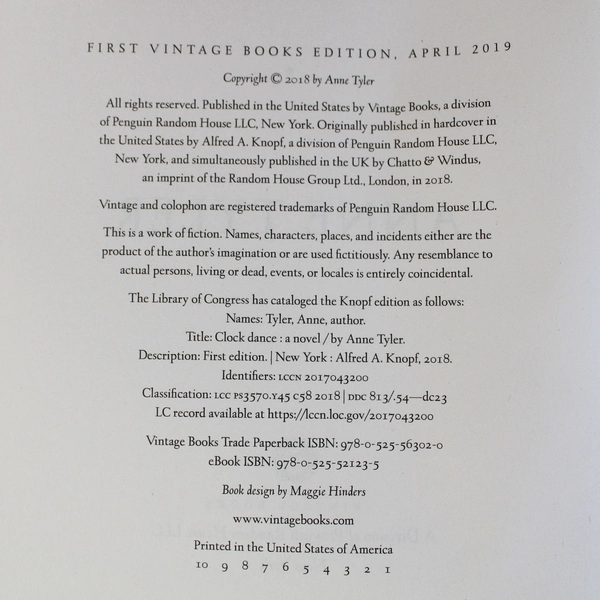 FIRST VINTAGE BOOKS EDITION, APRIL 2019

Copyright © 2018 by Anne Tyler

All rights reserved. Published in the United States by Vintage Books, a division of Penguin Random House LLC, New York. Originally published in hardcover in the United States by Alfred A. Knopf, a division of Penguin Random House LLC, New York, and simultaneously published in the UK by Chatto & Windus, an imprint of the Random House Group Ltd., London, in 2018.

Vintage and colophon are registered trademarks of Penguin Random House LLC.

This is a work of fiction. Names, characters, places, and incidents either are the product of the author's imagination or are used fictitiously. Any resemblance to actual persons, living or dead, events, or locales is entirely coincidental.

The Library of Congress has cataloged the Knopf edition as follows:
Names: Tyler, Anne, author.
Title: Clock dance : a novel / by Anne Tyler.
Description: First edition. | New York : Alfred A. Knopf, 2018.
Identifiers: LCCN 2017043200
Classification: LCC PS3570.Y45 C58 2018 | DDC 813/.54—dc23
LC record available at https://lccn.loc.gov/2017043200

Vintage Books Trade Paperback ISBN: 978-0-525-56302-0
eBook ISBN: 978-0-525-52123-5

Book design by Maggie Hinders

www.vintagebooks.com

Printed in the United States of America
10 9 8 7 6 5 4 3 2 1